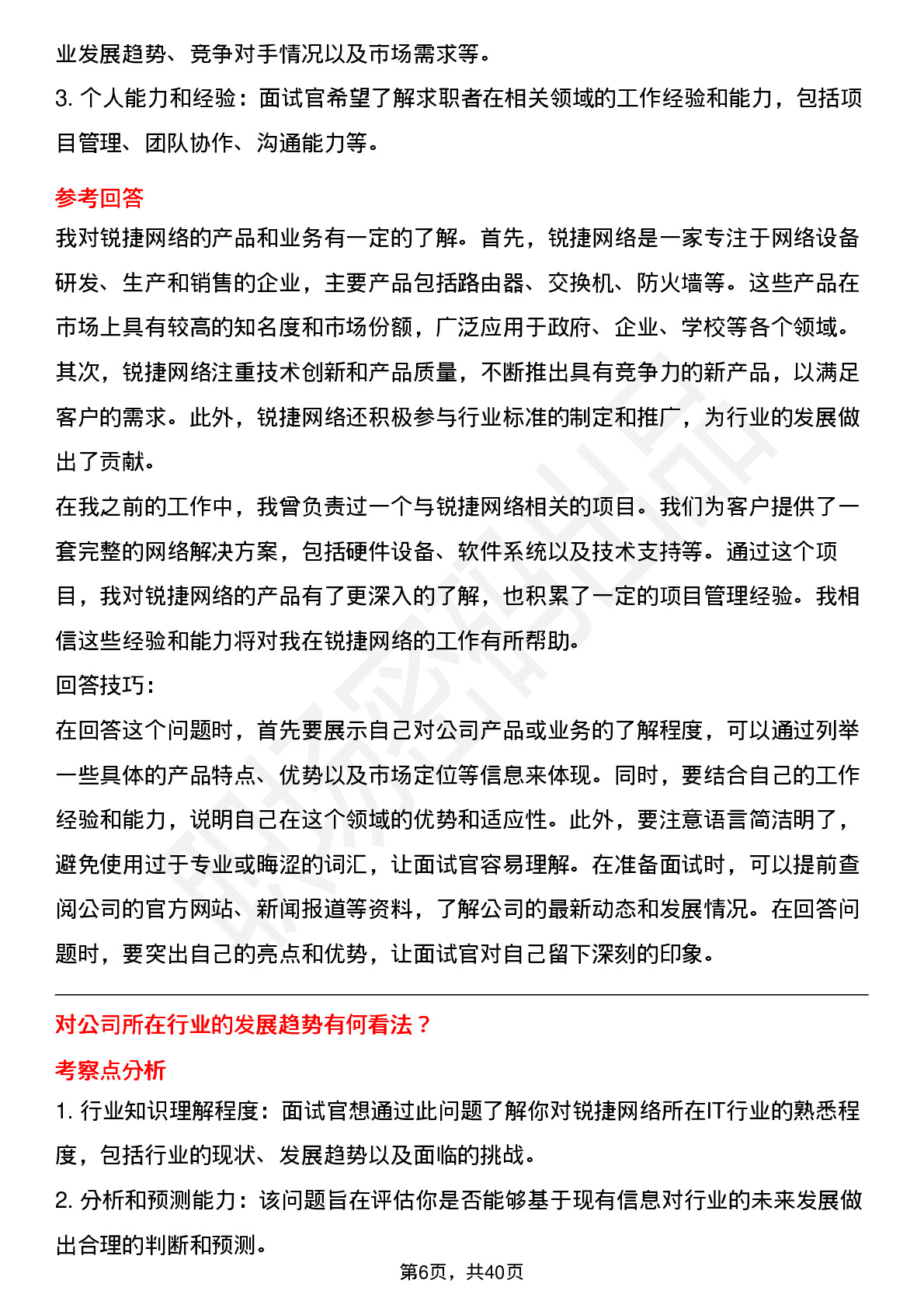 业发展趋势、竞争对手情况以及市场需求等。
3. 个人能力和经验：面试官希望了解求职者在相关领域的工作经验和能力，包括项目管理、团队协作、沟通能力等。

参考回答
我对锐捷网络的产品和业务有一定的了解。首先，锐捷网络是一家专注于网络设备研发、生产和销售的企业，主要产品包括路由器、交换机、防火墙等。这些产品在市场上具有较高的知名度和市场份额，广泛应用于政府、企业、学校等各个领域。其次，锐捷网络注重技术创新和产品质量，不断推出具有竞争力的新产品，以满足客户的需求。此外，锐捷网络还积极参与行业标准的制定和推广，为行业的发展做出了贡献。
在我之前的工作中，我曾负责过一个与锐捷网络相关的项目。我们为客户提供了一套完整的网络解决方案，包括硬件设备、软件系统以及技术支持等。通过这个项目，我对锐捷网络的产品有了更深入的了解，也积累了一定的项目管理经验。我相信这些经验和能力将对我在锐捷网络的工作有所帮助。
回答技巧：
在回答这个问题时，首先要展示自己对公司产品或业务的了解程度，可以通过列举一些具体的产品特点、优势以及市场定位等信息来体现。同时，要结合自己的工作经验和能力，说明自己在这个领域的优势和适应性。此外，要注意语言简洁明了，避免使用过于专业或晦涩的词汇，让面试官容易理解。在准备面试时，可以提前查阅公司的官方网站、新闻报道等资料，了解公司的最新动态和发展情况。在回答问题时，要突出自己的亮点和优势，让面试官对自己留下深刻的印象。

对公司所在行业的发展趋势有何看法？
考察点分析
1. 行业知识理解程度：面试官想通过此问题了解你对锐捷网络所在IT行业的熟悉程度，包括行业的现状、发展趋势以及面临的挑战。
2. 分析和预测能力：该问题旨在评估你是否能够基于现有信息对行业的未来发展做出合理的判断和预测。

第6页，共40页